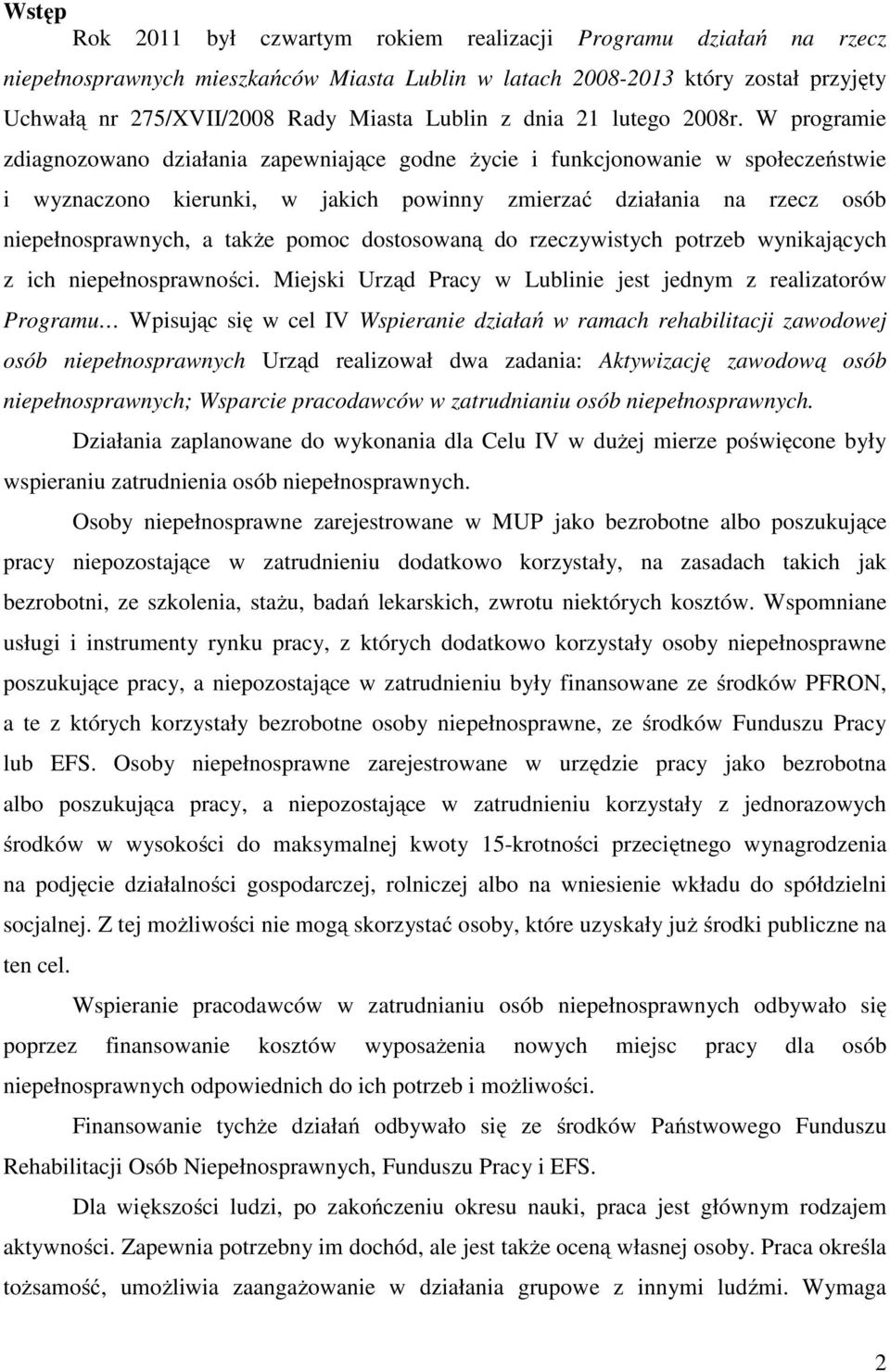 Wstęp

Rok 2011 był czwartym rokiem realizacji Programu działań na rzecz niepełnosprawnych mieszkańców Miasta Lublin w latach 2008-2013 który został przyjęty Uchwałą nr 275/XVII/2008 Rady Miasta Lublin z dnia 21 lutego 2008r. W programie zdiagnozowano działania zapewniające godne życie i funkcjonowanie w społeczeństwie i wyznaczono kierunki, w jakich powinny zmierzać działania na rzecz osób niepełnosprawnych, a także pomoc dostosowaną do rzeczywistych potrzeb wynikających z ich niepełnosprawności. Miejski Urząd Pracy w Lublinie jest jednym z realizatorów Programu… Wpisując się w cel IV Wspieranie działań w ramach rehabilitacji zawodowej osób niepełnosprawnych Urząd realizował dwa zadania: Aktywizację zawodową osób niepełnosprawnych; Wsparcie pracodawców w zatrudnianiu osób niepełnosprawnych.

Działania zaplanowane do wykonania dla Celu IV w dużej mierze poświęcone były wspieraniu zatrudnienia osób niepełnosprawnych.

Osoby niepełnosprawne zarejestrowane w MUP jako bezrobotne albo poszukujące pracy niepozostające w zatrudnieniu dodatkowo korzystały, na zasadach takich jak bezrobotni, ze szkolenia, stażu, badań lekarskich, zwrotu niektórych kosztów. Wspomniane usługi i instrumenty rynku pracy, z których dodatkowo korzystały osoby niepełnosprawne poszukujące pracy, a niepozostające w zatrudnieniu były finansowane ze środków PFRON, a te z których korzystały bezrobotne osoby niepełnosprawne, ze środków Funduszu Pracy lub EFS. Osoby niepełnosprawne zarejestrowane w urzędzie pracy jako bezrobotna albo poszukująca pracy, a niepozostające w zatrudnieniu korzystały z jednorazowych środków w wysokości do maksymalnej kwoty 15-krotności przeciętnego wynagrodzenia na podjęcie działalności gospodarczej, rolniczej albo na wniesienie wkładu do spółdzielni socjalnej. Z tej możliwości nie mogą skorzystać osoby, które uzyskały już środki publiczne na ten cel.

Wspieranie pracodawców w zatrudnianiu osób niepełnosprawnych odbywało się poprzez finansowanie kosztów wyposażenia nowych miejsc pracy dla osób niepełnosprawnych odpowiednich do ich potrzeb i możliwości.

Finansowanie tychże działań odbywało się ze środków Państwowego Funduszu Rehabilitacji Osób Niepełnosprawnych, Funduszu Pracy i EFS.

Dla większości ludzi, po zakończeniu okresu nauki, praca jest głównym rodzajem aktywności. Zapewnia potrzebny im dochód, ale jest także oceną własnej osoby. Praca określa tożsamość, umożliwia zaangażowanie w działania grupowe z innymi ludźmi. Wymaga

2